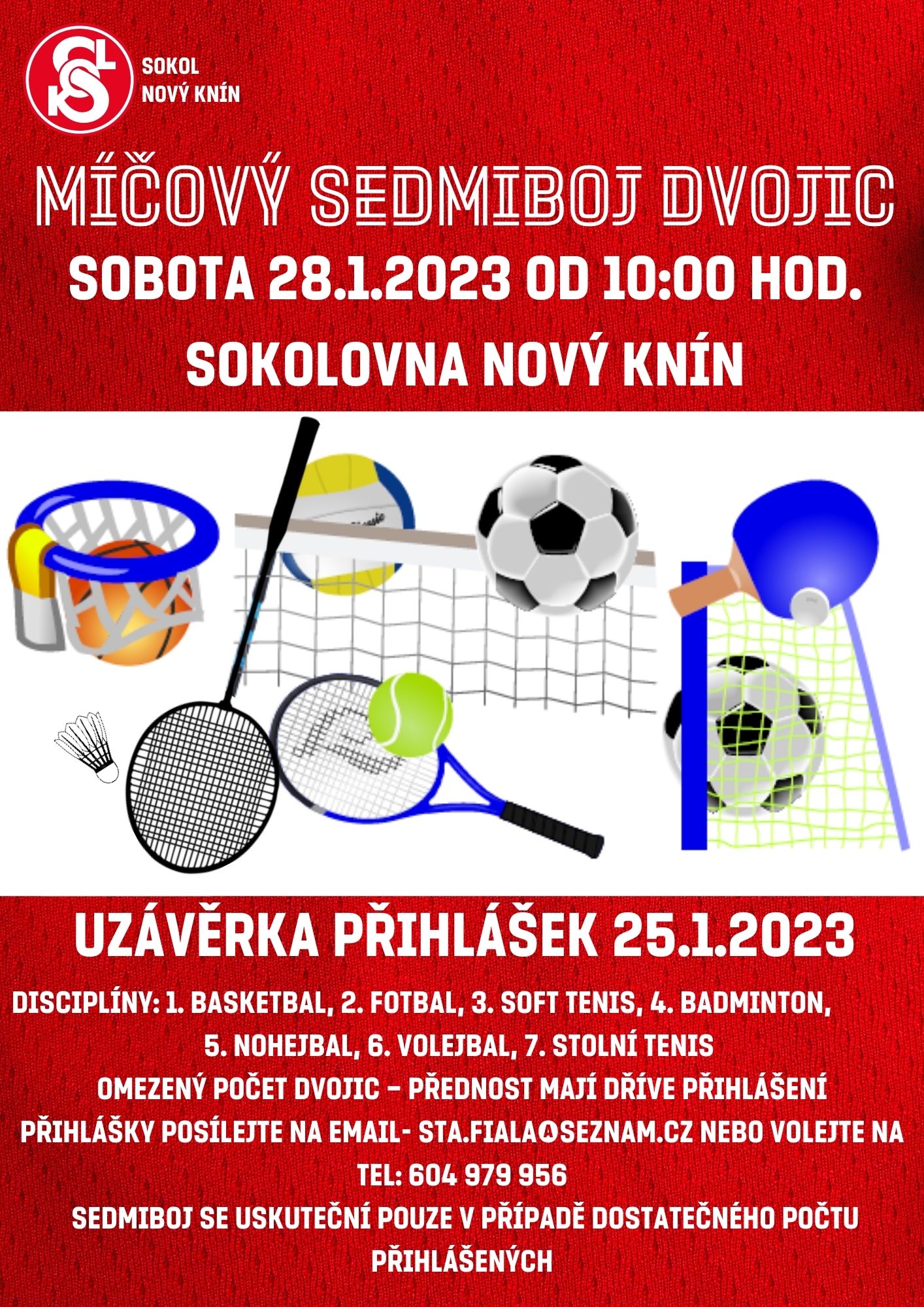 SOKOL
NOVÝ KNÍN

MÍČOVÝ SEDMIBOJ DVOJIC

SOBOTA 28.1.2023 OD 10:00 HOD.

SOKOLOVNA NOVÝ KNÍN

UZÁVĚRKA PŘIHLÁŠEK 25.1.2023

DISCIPLÍNY: 1. BASKETBAL, 2. FOTBAL, 3. SOFT TENIS, 4. BADMINTON, 5. NOHEJBAL, 6. VOLEJBAL, 7. STOLNÍ TENIS

OMEZENÝ POČET DVOJIC - PŘEDNOST MAJÍ DŘÍVE PŘIHLÁŠENÍ

PŘIHLÁŠKY POSÍLEJTE NA EMAIL- STA.FIALA@SEZNAM.CZ NEBO VOLEJTE NA TEL: 604 979 956

SEDMIBOJ SE USKUTEČNÍ POUZE V PŘÍPADĚ DOSTATEČNÉHO POČTU PŘIHLÁŠENÝCH